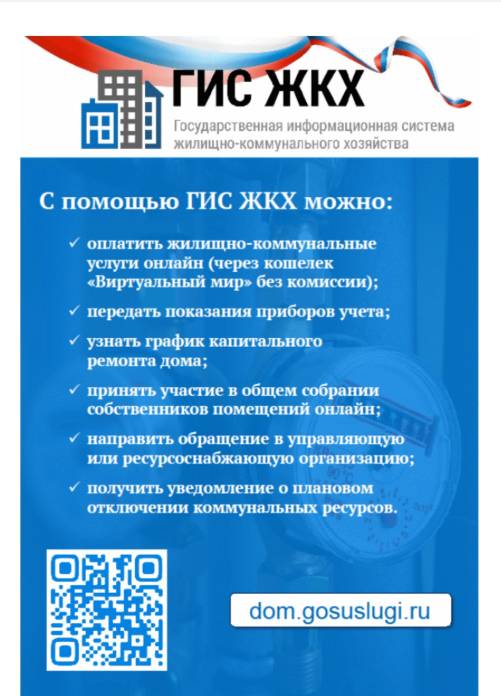 ГИС ЖКХ
Государственная информационная система жилищно-коммунального хозяйства

С помощью ГИС ЖКХ можно:

✓ оплатить жилищно-коммунальные услуги онлайн (через кошелек «Виртуальный мир» без комиссии);

✓ передать показания приборов учета;

✓ узнать график капитального ремонта дома;

✓ принять участие в общем собрании собственников помещений онлайн;

✓ направить обращение в управляющую или ресурсоснабжающую организацию;

✓ получить уведомление о плановом отключении коммунальных ресурсов.

dom.gosuslugi.ru